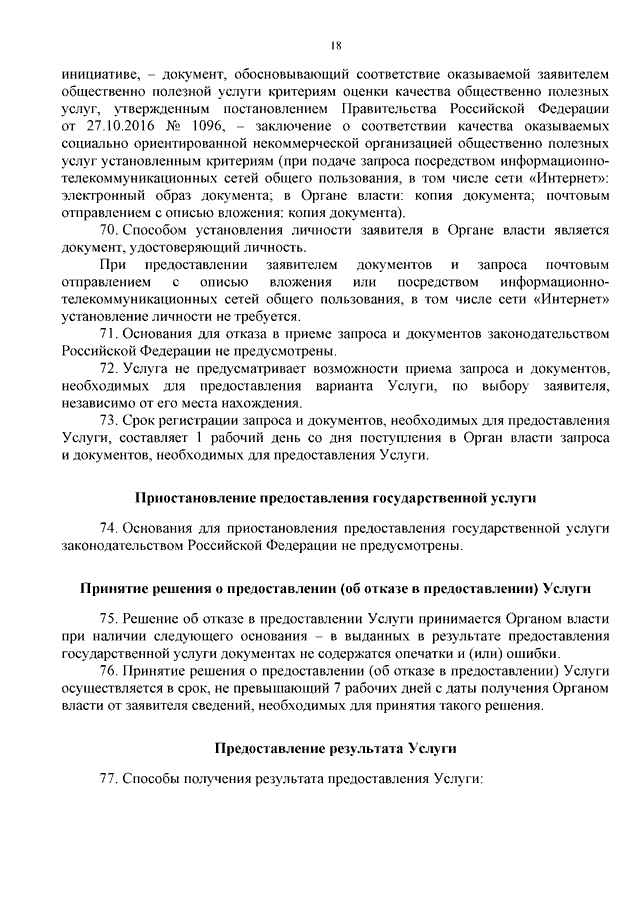 18

инициативе, – документ, обосновывающий соответствие оказываемой заявителем общественно полезной услуги критериям оценки качества общественно полезных услуг, утвержденным постановлением Правительства Российской Федерации от 27.10.2016 № 1096, – заключение о соответствии качества оказываемых социально ориентированной некоммерческой организацией общественно полезных услуг установленным критериям (при подаче запроса посредством информационно-телекоммуникационных сетей общего пользования, в том числе сети «Интернет»: электронный образ документа; в Органе власти: копия документа; почтовым отправлением с описью вложения: копия документа).

70. Способом установления личности заявителя в Органе власти является документ, удостоверяющий личность.

При предоставлении заявителем документов и запроса почтовым отправлением с описью вложения или посредством информационно-телекоммуникационных сетей общего пользования, в том числе сети «Интернет» установление личности не требуется.

71. Основания для отказа в приеме запроса и документов законодательством Российской Федерации не предусмотрены.

72. Услуга не предусматривает возможности приема запроса и документов, необходимых для предоставления варианта Услуги, по выбору заявителя, независимо от его места нахождения.

73. Срок регистрации запроса и документов, необходимых для предоставления Услуги, составляет 1 рабочий день со дня поступления в Орган власти запроса и документов, необходимых для предоставления Услуги.

Приостановление предоставления государственной услуги

74. Основания для приостановления предоставления государственной услуги законодательством Российской Федерации не предусмотрены.

Принятие решения о предоставлении (об отказе в предоставлении) Услуги

75. Решение об отказе в предоставлении Услуги принимается Органом власти при наличии следующего основания – в выданных в результате предоставления государственной услуги документах не содержатся опечатки и (или) ошибки.

76. Принятие решения о предоставлении (об отказе в предоставлении) Услуги осуществляется в срок, не превышающий 7 рабочих дней с даты получения Органом власти от заявителя сведений, необходимых для принятия такого решения.

Предоставление результата Услуги

77. Способы получения результата предоставления Услуги: